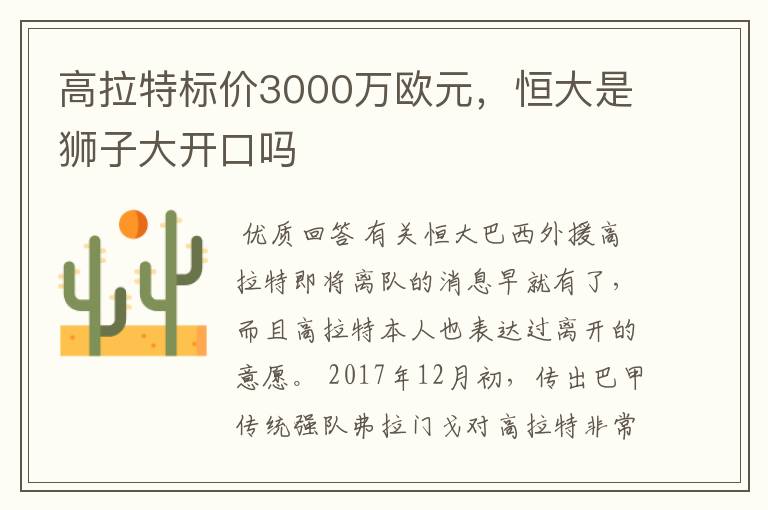 高拉特标价3000万欧元，恒大是狮子大开口吗

优质回答 有关恒大巴西外援高拉特即将离队的消息早就有了，而且高拉特本人也表达过离开的意愿。 2017年12月初，传出巴甲传统强队弗拉门戈对高拉特非常